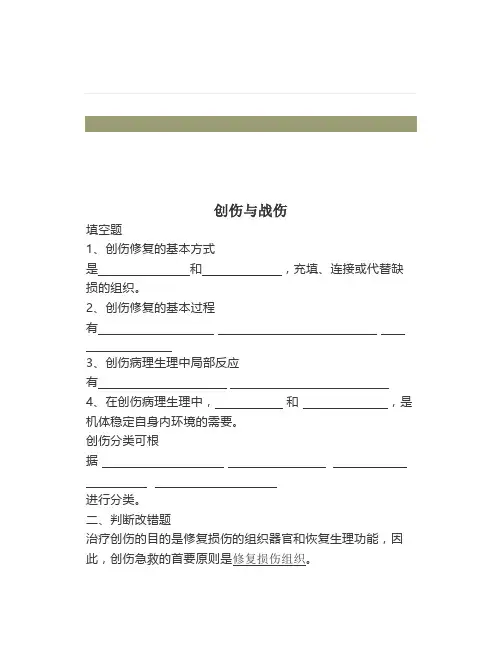 创伤与战伤
填空题
1、创伤修复的基本方式是________和________，充填、连接或代替缺损的组织。
2、创伤修复的基本过程有________ ________ ________ ________
3、创伤病理生理中局部反应有________ ________
4、在创伤病理生理中，________ 和 ________，是机体稳定自身内环境的需要。
创伤分类可根据 ________ ________ ________ ________ ________
进行分类。
二、判断改错题
治疗创伤的目的是修复损伤的组织器官和恢复生理功能，因此，创伤急救的首要原则是修复损伤组织。